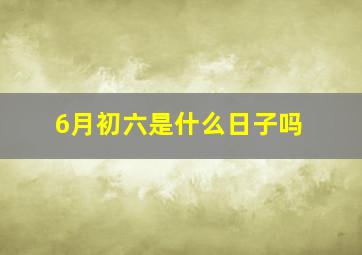 6月初六是什么日子吗